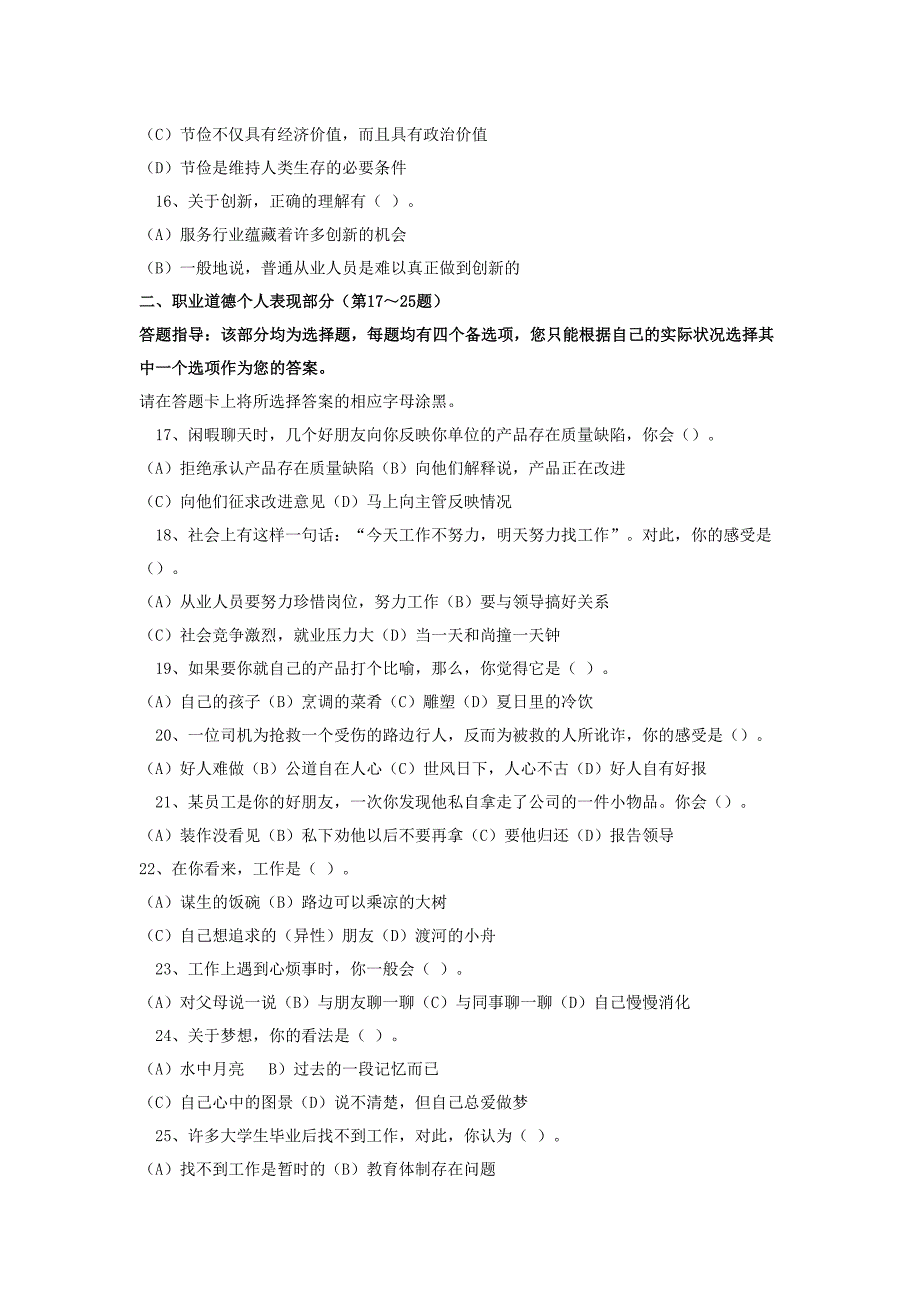 （C）节俭不仅具有经济价值，而且具有政治价值
（D）节俭是维持人类生存的必要条件
16、关于创新，正确的理解有（ ）。
（A）服务行业蕴藏着许多创新的机会
（B）一般地说，普通从业人员是难以真正做到创新的

二、职业道德个人表现部分（第17～25题）

答题指导：该部分均为选择题，每题均有四个备选项，您只能根据自己的实际状况选择其中一个选项作为您的答案。

请在答题卡上将所选择答案的相应字母涂黑。

17、闲暇聊天时，几个好朋友向你反映你单位的产品存在质量缺陷，你会（）。
（A）拒绝承认产品存在质量缺陷（B）向他们解释说，产品正在改进
（C）向他们征求改进意见（D）马上向主管反映情况
18、社会上有这样一句话：“今天工作不努力，明天努力找工作”。对此，你的感受是（）。
（A）从业人员要努力珍惜岗位，努力工作（B）要与领导搞好关系
（C）社会竞争激烈，就业压力大（D）当一天和尚撞一天钟
19、如果要你就自己的产品打个比喻，那么，你觉得它是（ ）。
（A）自己的孩子（B）烹调的菜肴（C）雕塑（D）夏日里的冷饮
20、一位司机为抢救一个受伤的路边行人，反而为被救的人所讹诈，你的感受是（）。
（A）好人难做（B）公道自在人心（C）世风日下，人心不古（D）好人自有好报
21、某员工是你的好朋友，一次你发现他私自拿走了公司的一件小物品。你会（）。
（A）装作没看见（B）私下劝他以后不要再拿（C）要他归还（D）报告领导
22、在你看来，工作是（ ）。
（A）谋生的饭碗（B）路边可以乘凉的大树
（C）自己想追求的（异性）朋友（D）渡河的小舟
23、工作上遇到心烦事时，你一般会（ ）。
（A）对父母说一说（B）与朋友聊一聊（C）与同事聊一聊（D）自己慢慢消化
24、关于梦想，你的看法是（ ）。
（A）水中月亮 B）过去的一段记忆而已
（C）自己心中的图景（D）说不清楚，但自己总爱做梦
25、许多大学生毕业后找不到工作，对此，你认为（ ）。
（A）找不到工作是暂时的（B）教育体制存在问题